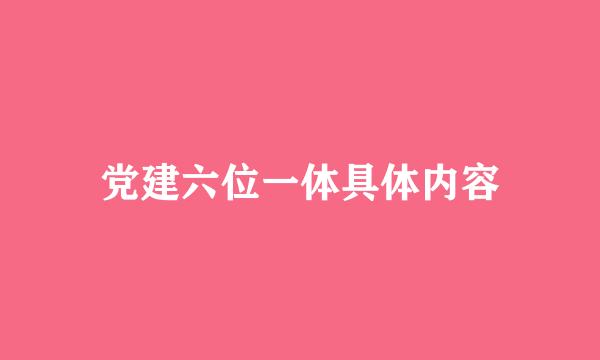 党建六位一体具体内容